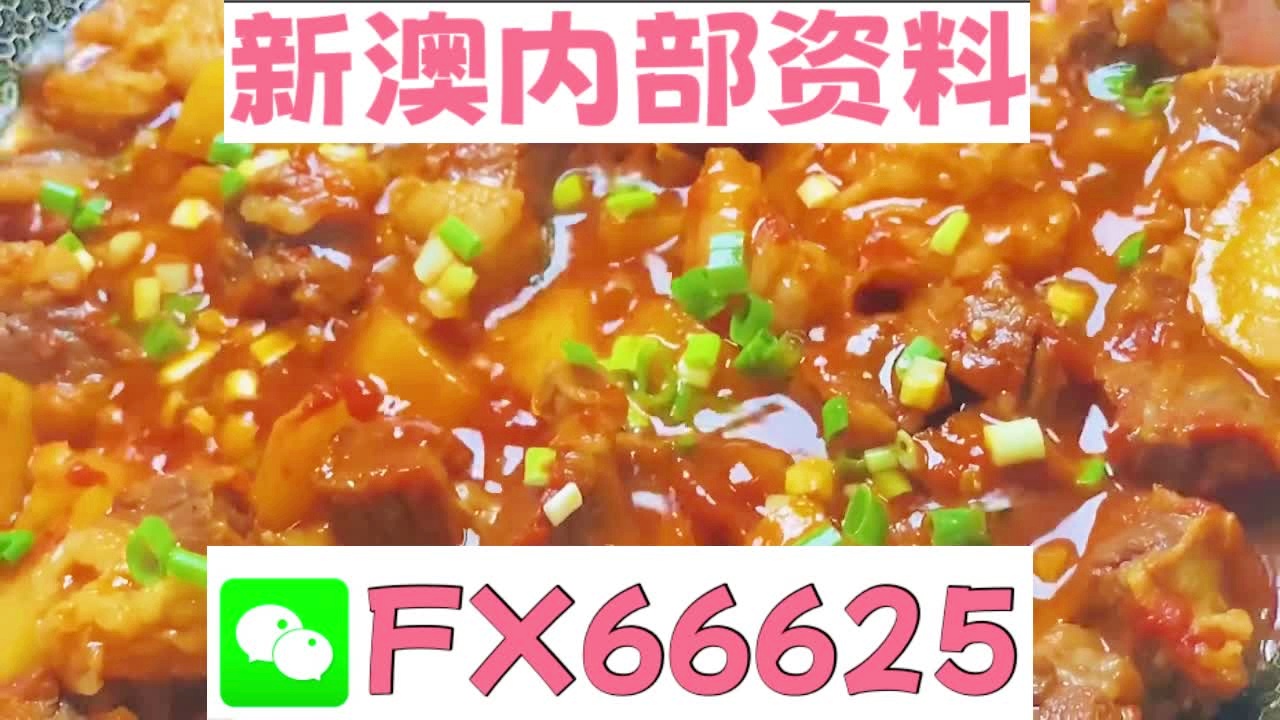 新澳内部资料

FX66625